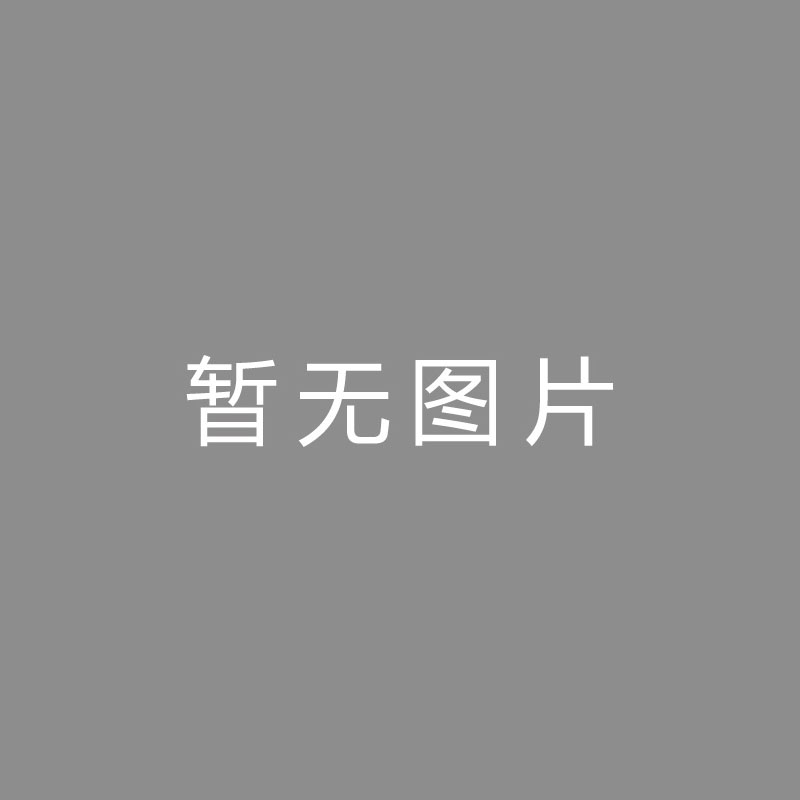 暂无图片